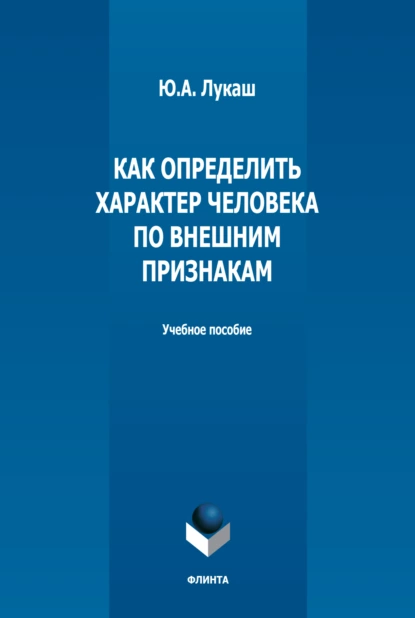 Ю.А. Лукаш

КАК ОПРЕДЕЛИТЬ ХАРАКТЕР ЧЕЛОВЕКА ПО ВНЕШНИМ ПРИЗНАКАМ

Учебное пособие

ФЛИНТА